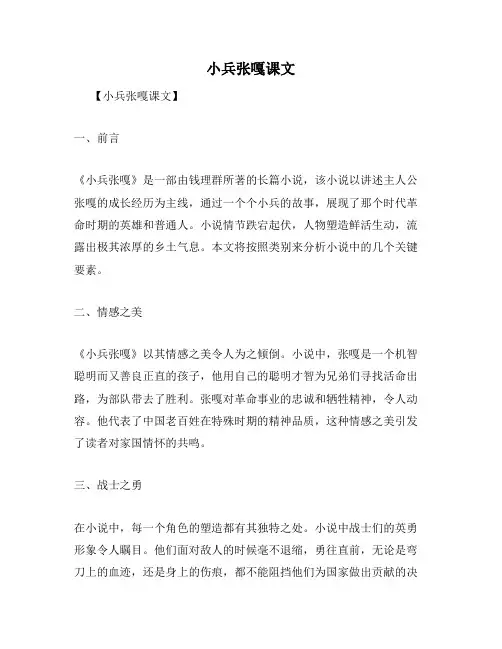 小兵张嘎课文

【小兵张嘎课文】

一、前言

《小兵张嘎》是一部由钱理群所著的长篇小说，该小说以讲述主人公张嘎的成长经历为主线，通过一个个小兵的故事，展现了那个时代革命时期的英雄和普通人。小说情节跌宕起伏，人物塑造鲜活生动，流露出极其浓厚的乡土气息。本文将按照类别来分析小说中的几个关键要素。

二、情感之美

《小兵张嘎》以其情感之美令人为之倾倒。小说中，张嘎是一个机智聪明而又善良正直的孩子，他用自己的聪明才智为兄弟们寻找活命出路，为部队带去了胜利。张嘎对革命事业的忠诚和牺牲精神，令人动容。他代表了中国老百姓在特殊时期的精神品质，这种情感之美引发了读者对家国情怀的共鸣。

三、战士之勇

在小说中，每一个角色的塑造都有其独特之处。小说中战士们的英勇形象令人瞩目。他们面对敌人的时候毫不退缩，勇往直前，无论是弯刀上的血迹，还是身上的伤痕，都不能阻挡他们为国家做出贡献的决